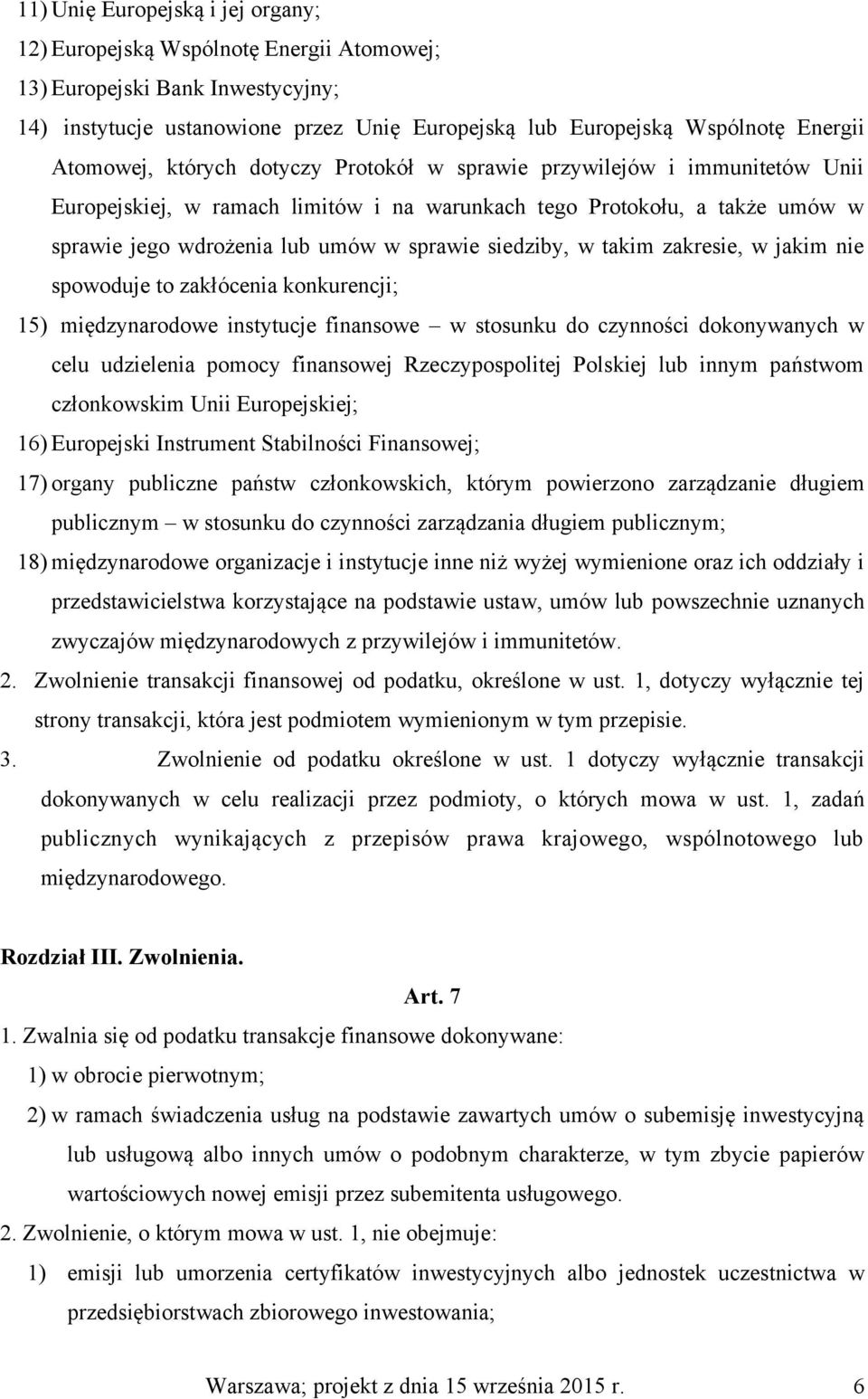 11) Unię Europejską i jej organy;
12) Europejską Wspólnotę Energii Atomowej;
13) Europejski Bank Inwestycyjny;
14) instytucje ustanowione przez Unię Europejską lub Europejską Wspólnotę Energii Atomowej, których dotyczy Protokół w sprawie przywilejów i immunitetów Unii Europejskiej, w ramach limitów i na warunkach tego Protokołu, a także umów w sprawie jego wdrożenia lub umów w sprawie siedziby, w takim zakresie, w jakim nie spowoduje to zakłócenia konkurencji;
15) międzynarodowe instytucje finansowe – w stosunku do czynności dokonywanych w celu udzielenia pomocy finansowej Rzeczypospolitej Polskiej lub innym państwom członkowskim Unii Europejskiej;
16) Europejski Instrument Stabilności Finansowej;
17) organy publiczne państw członkowskich, którym powierzono zarządzanie długiem publicznym – w stosunku do czynności zarządzania długiem publicznym;
18) międzynarodowe organizacje i instytucje inne niż wyżej wymienione oraz ich oddziały i przedstawicielstwa korzystające na podstawie ustaw, umów lub powszechnie uznanych zwyczajów międzynarodowych z przywilejów i immunitetów.
2. Zwolnienie transakcji finansowej od podatku, określone w ust. 1, dotyczy wyłącznie tej strony transakcji, która jest podmiotem wymienionym w tym przepisie.
3. Zwolnienie od podatku określone w ust. 1 dotyczy wyłącznie transakcji dokonywanych w celu realizacji przez podmioty, o których mowa w ust. 1, zadań publicznych wynikających z przepisów prawa krajowego, wspólnotowego lub międzynarodowego.

Rozdział III. Zwolnienia.

Art. 7

1. Zwalnia się od podatku transakcje finansowe dokonywane:
1) w obrocie pierwotnym;
2) w ramach świadczenia usług na podstawie zawartych umów o subemisję inwestycyjną lub usługową albo innych umów o podobnym charakterze, w tym zbycie papierów wartościowych nowej emisji przez subemitenta usługowego.
2. Zwolnienie, o którym mowa w ust. 1, nie obejmuje:
1) emisji lub umorzenia certyfikatów inwestycyjnych albo jednostek uczestnictwa w przedsiębiorstwach zbiorowego inwestowania;

Warszawa; projekt z dnia 15 września 2015 r. 6